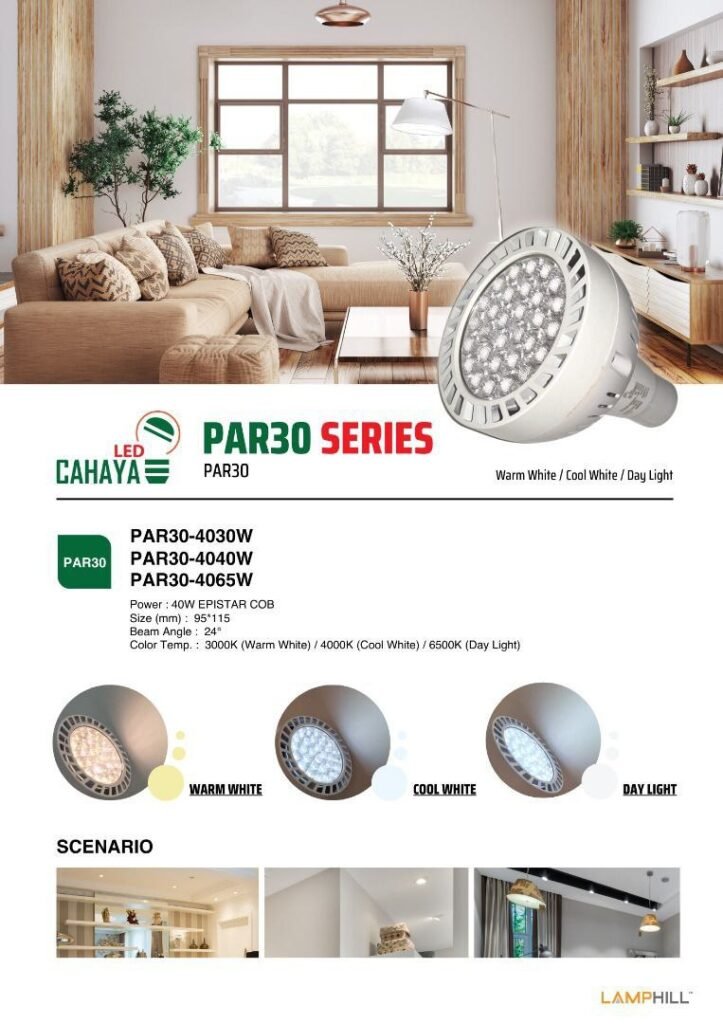 LED CAHAYA

PAR30 SERIES
PAR30

Warm White / Cool White / Day Light

PAR30

PAR30-4030W
PAR30-4040W
PAR30-4065W

Power : 40W EPISTAR COB
Size (mm) : 95*115
Beam Angle : 24°
Color Temp. : 3000K (Warm White) / 4000K (Cool White) / 6500K (Day Light)

WARM WHITE

COOL WHITE

DAY LIGHT

SCENARIO

LAMPHILL™